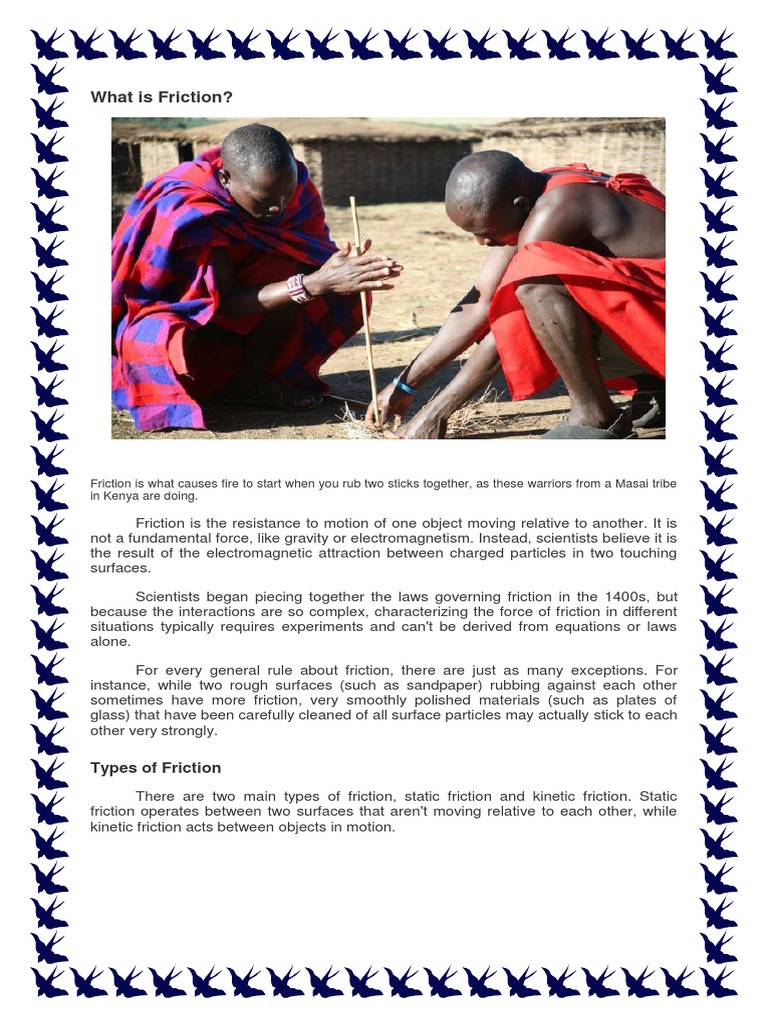 What is Friction?

Friction is what causes fire to start when you rub two sticks together, as these warriors from a Masai tribe in Kenya are doing.

Friction is the resistance to motion of one object moving relative to another. It is not a fundamental force, like gravity or electromagnetism. Instead, scientists believe it is the result of the electromagnetic attraction between charged particles in two touching surfaces.

Scientists began piecing together the laws governing friction in the 1400s, but because the interactions are so complex, characterizing the force of friction in different situations typically requires experiments and can't be derived from equations or laws alone.

For every general rule about friction, there are just as many exceptions. For instance, while two rough surfaces (such as sandpaper) rubbing against each other sometimes have more friction, very smoothly polished materials (such as plates of glass) that have been carefully cleaned of all surface particles may actually stick to each other very strongly.

Types of Friction

There are two main types of friction, static friction and kinetic friction. Static friction operates between two surfaces that aren't moving relative to each other, while kinetic friction acts between objects in motion.